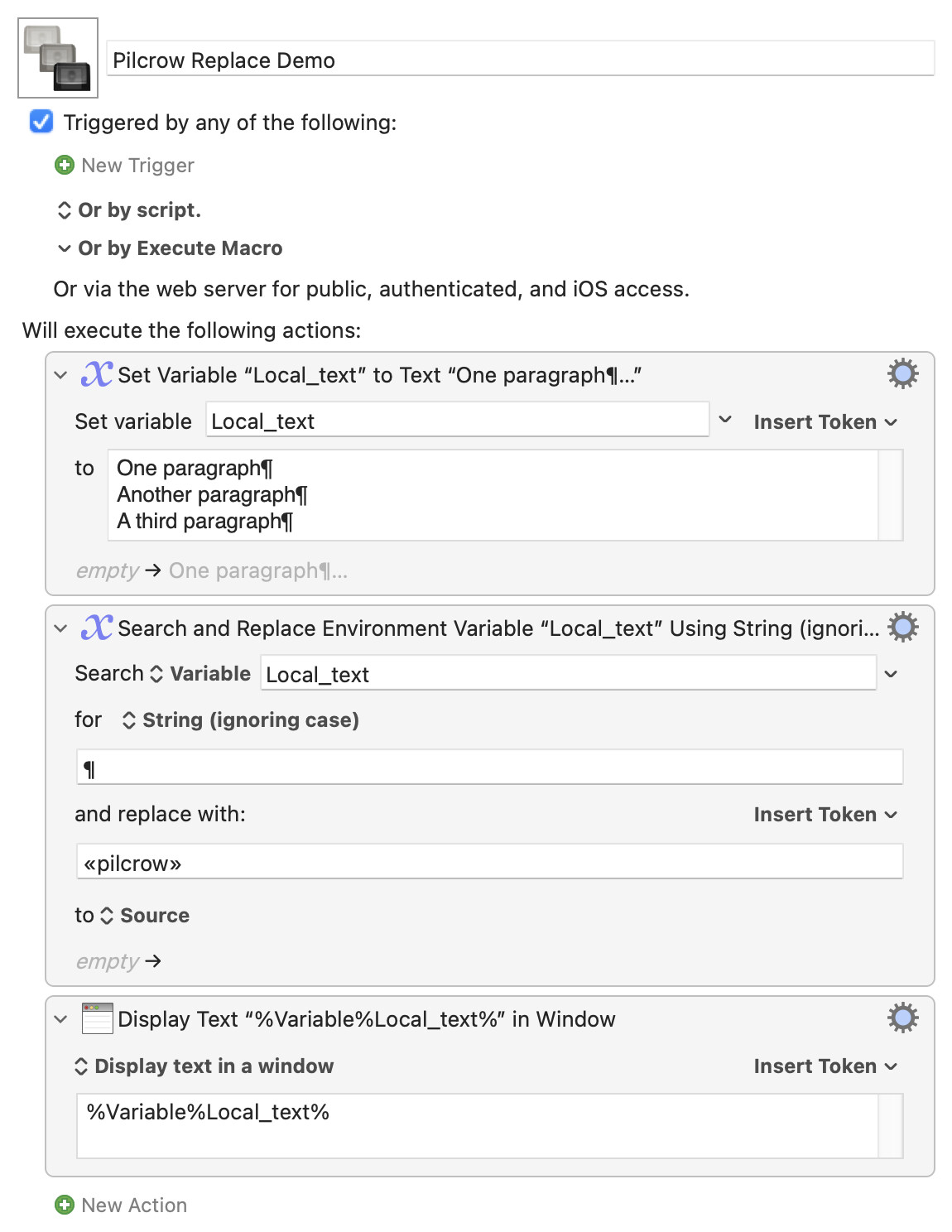 Pilcrow Replace Demo

Triggered by any of the following:

New Trigger

Or by script.

Or by Execute Macro

Or via the web server for public, authenticated, and iOS access.

Will execute the following actions:

Set Variable “Local_text” to Text “One paragraph¶...”

Set variable Local_text

Insert Token

to One paragraph¶
Another paragraph¶
A third paragraph¶

empty → One paragraph¶...

Search and Replace Environment Variable “Local_text” Using String (ignori...

Search Variable Local_text

for String (ignoring case)

¶

and replace with:

Insert Token

«pilcrow»

to Source

empty →

Display Text “%Variable%Local_text%” in Window

Display text in a window

Insert Token

%Variable%Local_text%

New Action